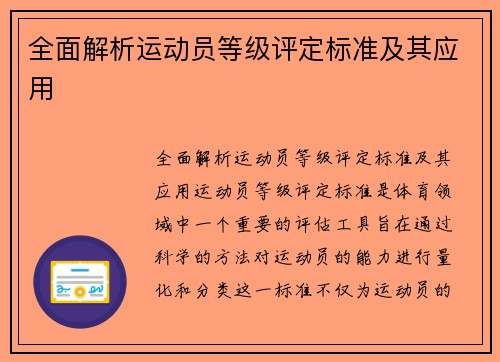 全面解析运动员等级评定标准及其应用

全面解析运动员等级评定标准及其应用运动员等级评定标准是体育领域中一个重要的评估工具旨在通过科学的方法对运动员的能力进行量化和分类这一标准不仅为运动员的